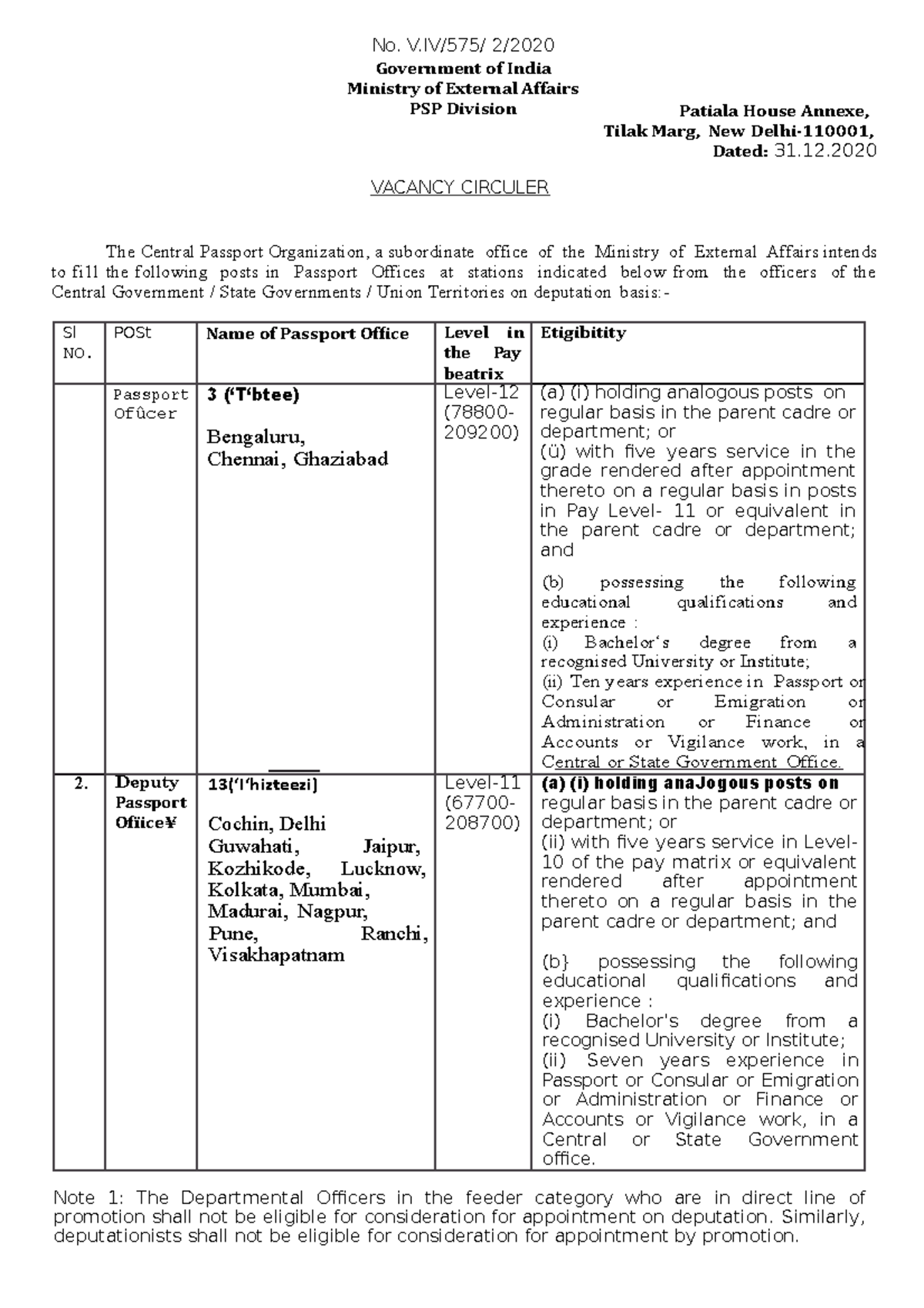 No. V.IV/575/ 2/2020
Government of India
Ministry of External Affairs
PSP Division

Patiala House Annexe,
Tilak Marg, New Delhi-110001,
Dated: 31.12.2020

VACANCY CIRCULER

The Central Passport Organization, a subordinate office of the Ministry of External Affairs intends to fill the following posts in Passport Offices at stations indicated below from the officers of the Central Government / State Governments / Union Territories on deputation basis:-

| Sl NO. | POSt | Name of Passport Office | Level in the Pay beatrix | Etigibitity |
|---|---|---|---|---|
| | Passport Ofûcer | 3 (‘T‘btee) Bengaluru, Chennai, Ghaziabad | Level-12 (78800-209200) | (a) (i) holding analogous posts on regular basis in the parent cadre or department; or (ü) with five years service in the grade rendered after appointment thereto on a regular basis in posts in Pay Level- 11 or equivalent in the parent cadre or department; and (b) possessing the following educational qualifications and experience : (i) Bachelor‘s degree from a recognised University or Institute; (ii) Ten years experience in Passport or Consular or Emigration or Administration or Finance or Accounts or Vigilance work, in a Central or State Government Office. |
| 2. | Deputy Passport Ofiice¥ | 13(‘l‘hizteezi) Cochin, Delhi Guwahati, Jaipur, Kozhikode, Lucknow, Kolkata, Mumbai, Madurai, Nagpur, Pune, Ranchi, Visakhapatnam | Level-11 (67700-208700) | (a) (i) holding anaJogous posts on regular basis in the parent cadre or department; or (ii) with five years service in Level-10 of the pay matrix or equivalent rendered after appointment thereto on a regular basis in the parent cadre or department; and (b} possessing the following educational qualifications and experience : (i) Bachelor's degree from a recognised University or Institute; (ii) Seven years experience in Passport or Consular or Emigration or Administration or Finance or Accounts or Vigilance work, in a Central or State Government office. |

Note 1: The Departmental Officers in the feeder category who are in direct line of promotion shall not be eligible for consideration for appointment on deputation. Similarly, deputationists shall not be eligible for consideration for appointment by promotion.